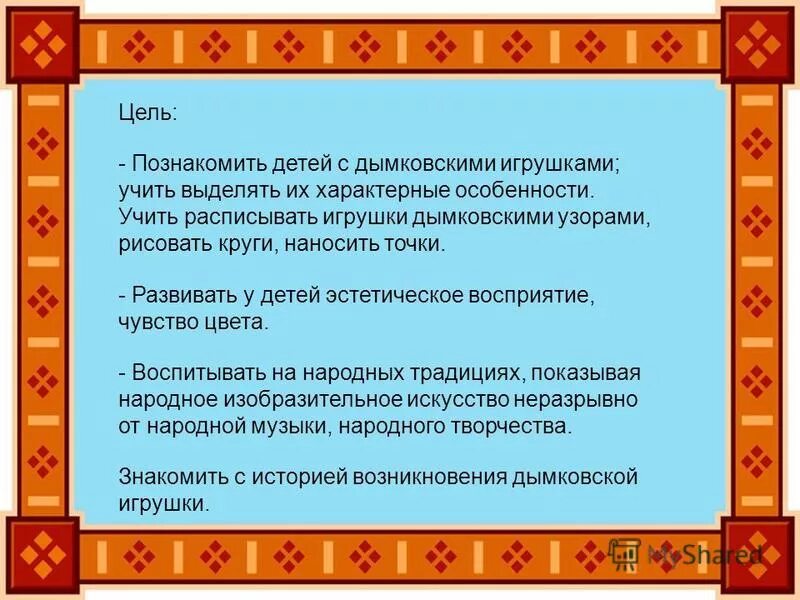 Цель:

- Познакомить детей с дымковскими игрушками; учить выделять их характерные особенности. Учить расписывать игрушки дымковскими узорами, рисовать круги, наносить точки.

- Развивать у детей эстетическое восприятие, чувство цвета.

- Воспитывать на народных традициях, показывая народное изобразительное искусство неразрывно от народной музыки, народного творчества.

Знакомить с историей возникновения дымковской игрушки.

MyShared